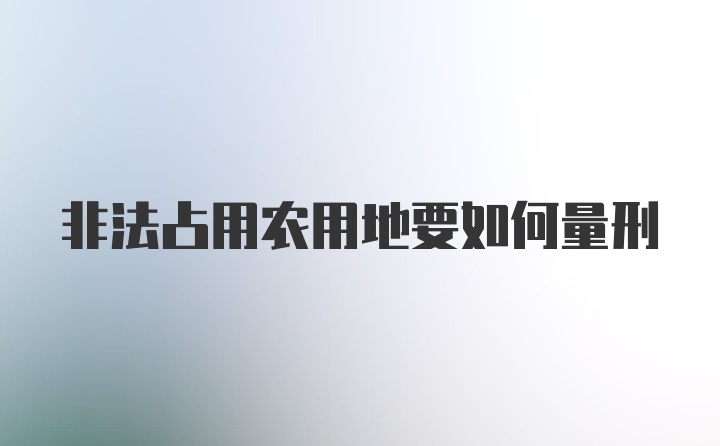 非法占用农用地要如何量刑